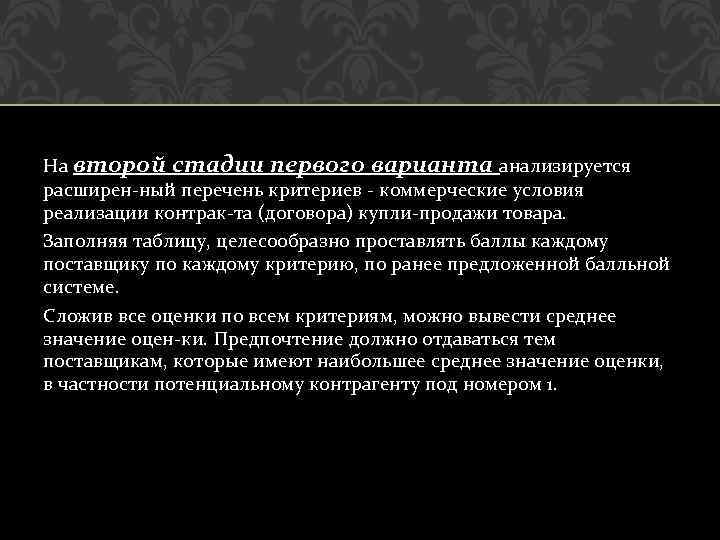 На второй стадии первого варианта анализируется расширен-ный перечень критериев - коммерческие условия реализации контрак-та (договора) купли-продажи товара.

Заполняя таблицу, целесообразно проставлять баллы каждому поставщику по каждому критерию, по ранее предложенной балльной системе.

Сложив все оценки по всем критериям, можно вывести среднее значение оцен-ки. Предпочтение должно отдаваться тем поставщикам, которые имеют наибольшее среднее значение оценки, в частности потенциальному контрагенту под номером 1.